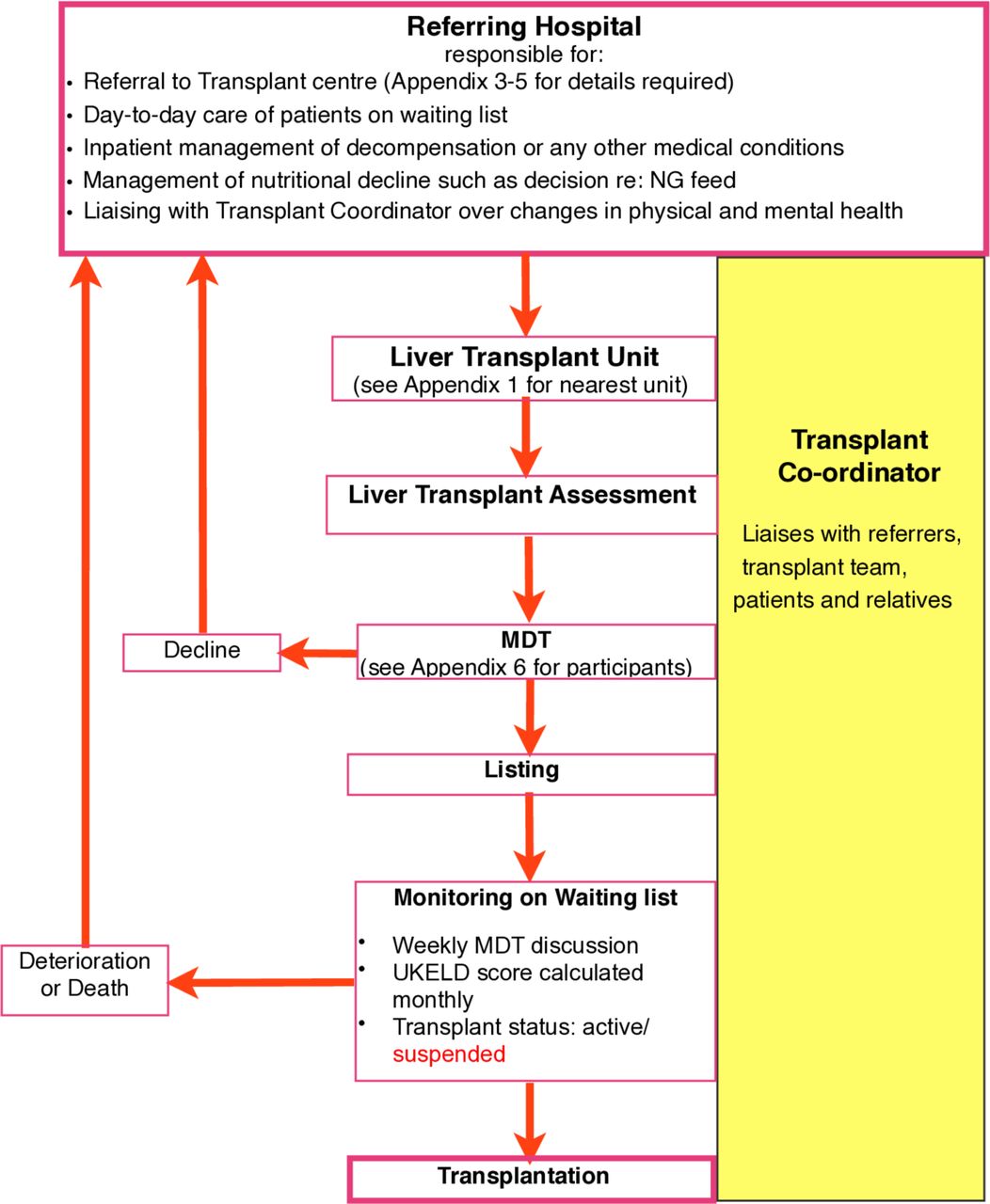 Referring Hospital
responsible for:
• Referral to Transplant centre (Appendix 3-5 for details required)
• Day-to-day care of patients on waiting list
• Inpatient management of decompensation or any other medical conditions
• Management of nutritional decline such as decision re: NG feed
• Liaising with Transplant Coordinator over changes in physical and mental health

Liver Transplant Unit
(see Appendix 1 for nearest unit)

Liver Transplant Assessment

MDT
(see Appendix 6 for participants)

Decline

Listing

Monitoring on Waiting list
• Weekly MDT discussion
• UKELD score calculated monthly
• Transplant status: active/ suspended

Deterioration or Death

Transplantation

Transplant Co-ordinator

Liaises with referrers, transplant team, patients and relatives